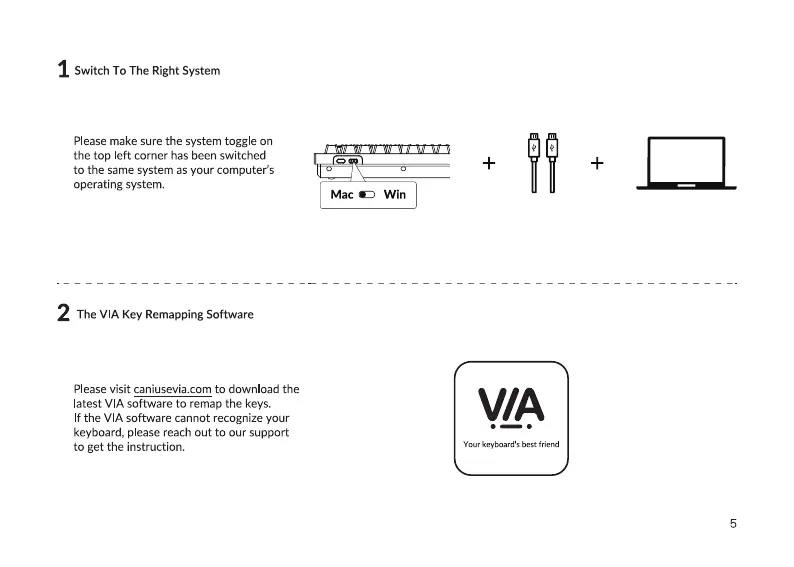 1 Switch To The Right System

Please make sure the system toggle on the top left corner has been switched to the same system as your computer's operating system.

Mac Win

+ +

2 The VIA Key Remapping Software

Please visit caniusevia.com to download the latest VIA software to remap the keys.
If the VIA software cannot recognize your keyboard, please reach out to our support to get the instruction.

VIA

Your keyboard's best friend

5